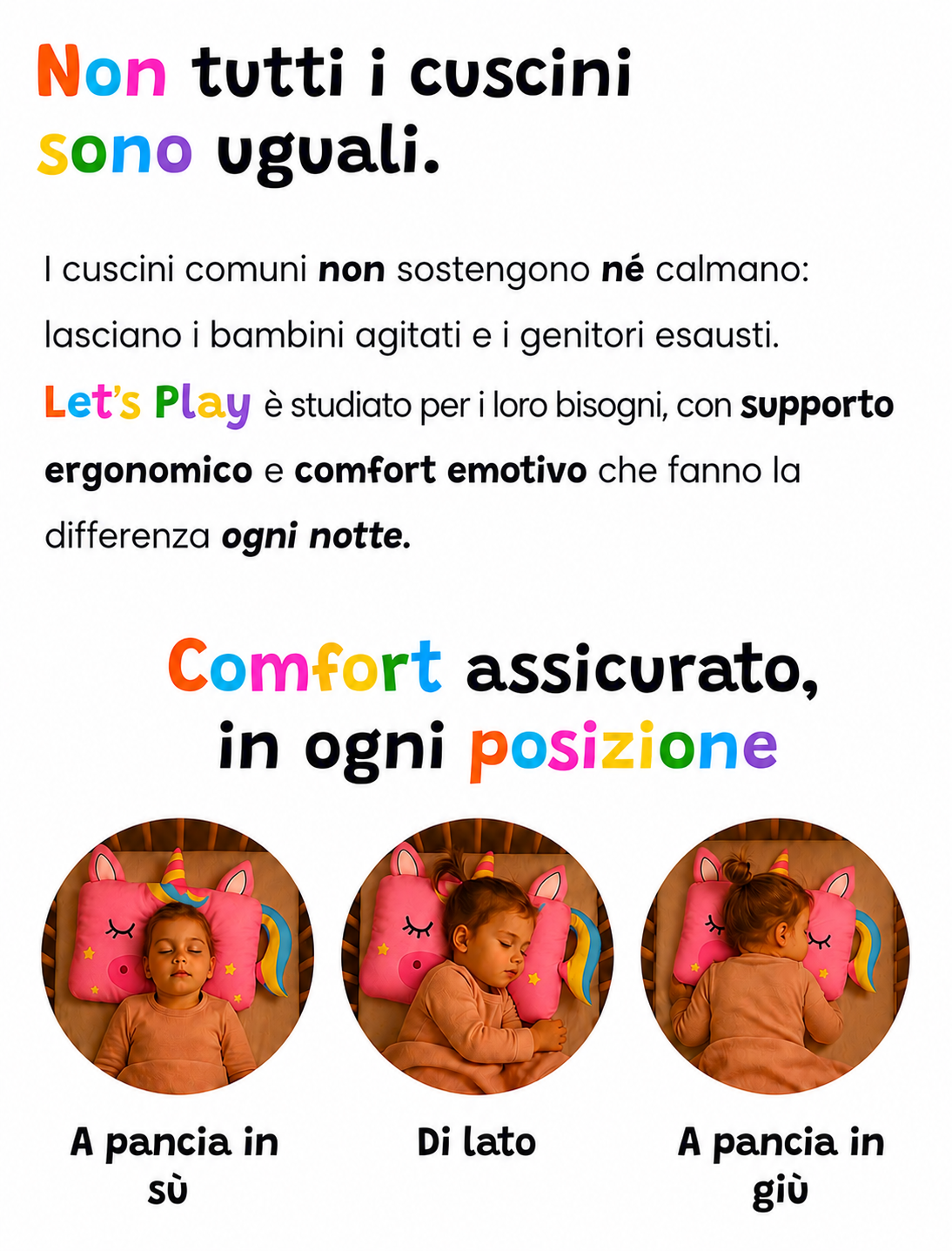 Non tutti i cuscini sono uguali.

I cuscini comuni non sostengono né calmano: lasciano i bambini agitati e i genitori esausti. Let's Play è studiato per i loro bisogni, con supporto ergonomico e comfort emotivo che fanno la differenza ogni notte.

Comfort assicurato, in ogni posizione

A pancia in sù

Di lato

A pancia in giù